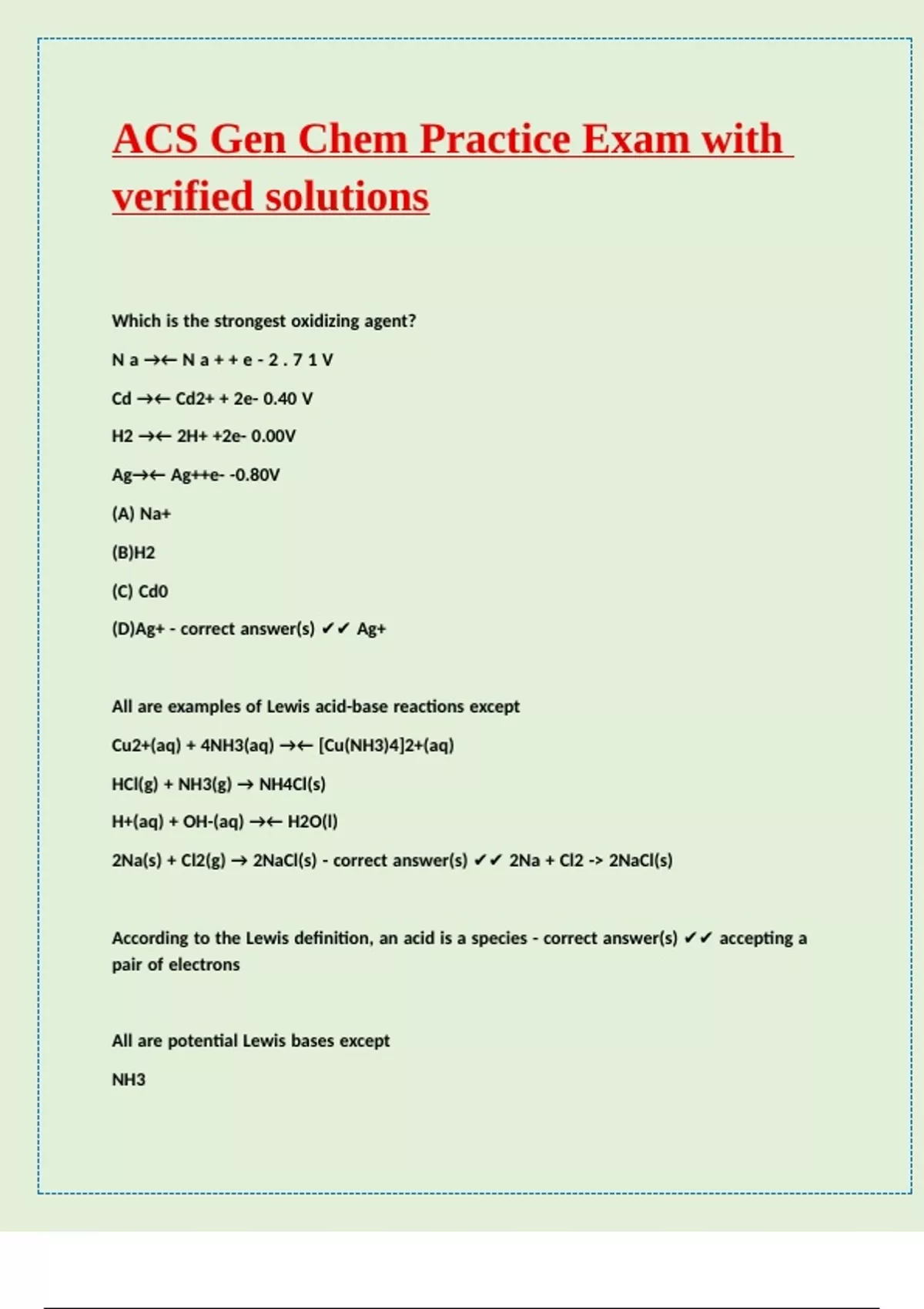 ACS Gen Chem Practice Exam with verified solutions

Which is the strongest oxidizing agent?

N a →← N a + + e - 2 . 7 1 V

Cd →← Cd2+ + 2e- 0.40 V

H2 →← 2H+ +2e- 0.00V

Ag→← Ag++e- -0.80V

(A) Na+

(B)H2

(C) Cd0

(D)Ag+ - correct answer(s) ✔✔ Ag+

All are examples of Lewis acid-base reactions except

Cu2+(aq) + 4NH3(aq) →← [Cu(NH3)4]2+(aq)

HCl(g) + NH3(g) → NH4Cl(s)

H+(aq) + OH-(aq) →← H2O(l)

2Na(s) + Cl2(g) → 2NaCl(s) - correct answer(s) ✔✔ 2Na + Cl2 -> 2NaCl(s)

According to the Lewis definition, an acid is a species - correct answer(s) ✔✔ accepting a pair of electrons

All are potential Lewis bases except

NH3